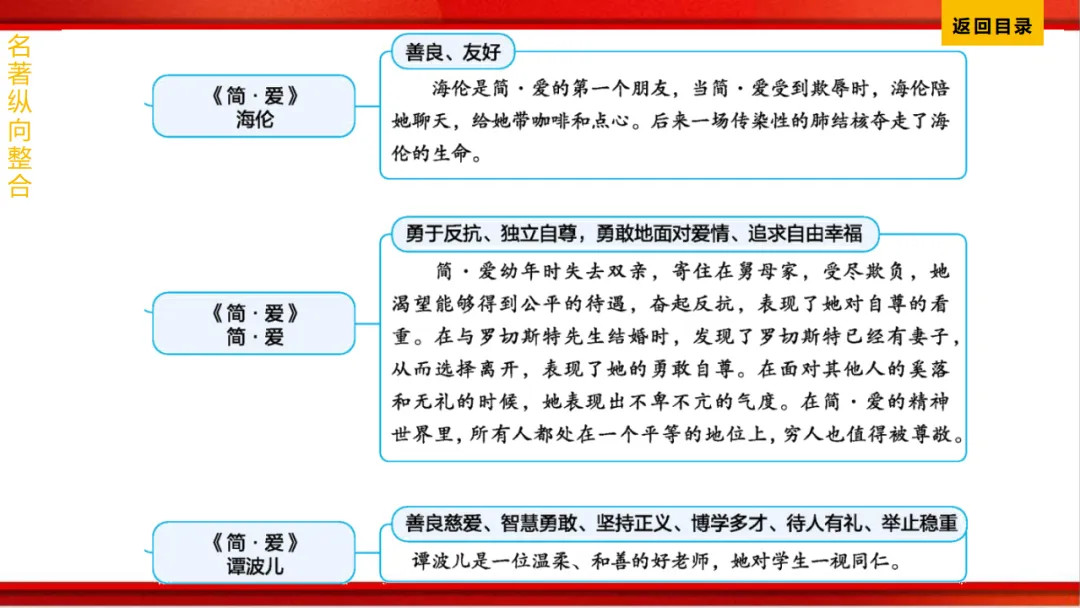 返回目录

名著纵向整合

《简·爱》
海伦

善良、友好

海伦是简·爱的第一个朋友，当简·爱受到欺辱时，海伦陪她聊天，给她带咖啡和点心。后来一场传染性的肺结核夺走了海伦的生命。

《简·爱》
简·爱

勇于反抗、独立自尊，勇敢地面对爱情、追求自由幸福

简·爱幼年时失去双亲，寄住在舅母家，受尽欺负，她渴望能够得到公平的待遇，奋起反抗，表现了她对自尊的看重。在与罗切斯特先生结婚时，发现了罗切斯特已经有妻子，从而选择离开，表现了她的勇敢自尊。在面对其他人的奚落和无礼的时候，她表现出不卑不亢的气度。在简·爱的精神世界里，所有人都处在一个平等的地位上，穷人也值得被尊敬。

《简·爱》
谭波儿

善良慈爱、智慧勇敢、坚持正义、博学多才、待人有礼、举止稳重

谭波儿是一位温柔、和善的好老师，她对学生一视同仁。